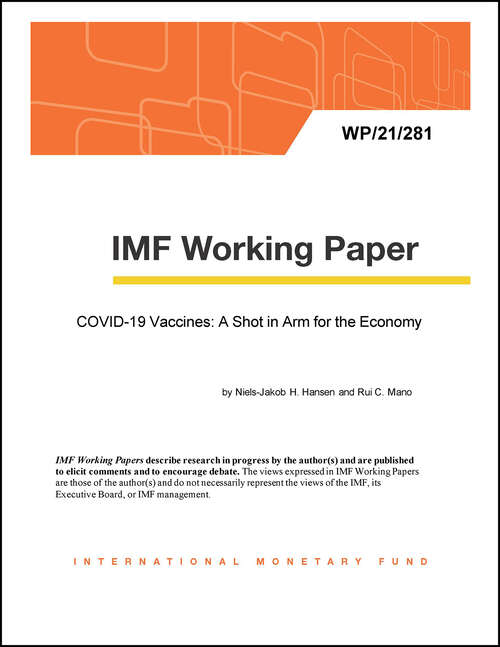 WP/21/281

IMF Working Paper

COVID-19 Vaccines: A Shot in Arm for the Economy

by Niels-Jakob H. Hansen and Rui C. Mano

IMF Working Papers describe research in progress by the author(s) and are published to elicit comments and to encourage debate. The views expressed in IMF Working Papers are those of the author(s) and do not necessarily represent the views of the IMF, its Executive Board, or IMF management.

INTERNATIONAL MONETARY FUND